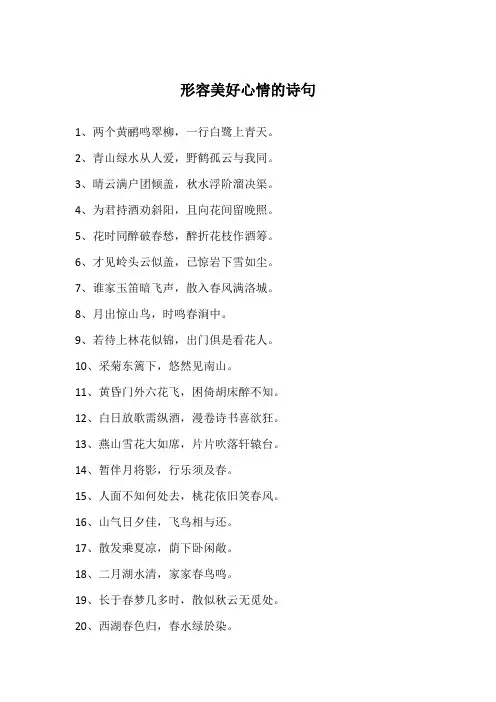 形容美好心情的诗句

1、两个黄鹂鸣翠柳，一行白鹭上青天。

2、青山绿水从人爱，野鹤孤云与我同。

3、晴云满户团倾盖，秋水浮阶溜决渠。

4、为君持酒劝斜阳，且向花间留晚照。

5、花时同醉破春愁，醉折花枝作酒筹。

6、才见岭头云似盖，已惊岩下雪如尘。

7、谁家玉笛暗飞声，散入春风满洛城。

8、月出惊山鸟，时鸣春涧中。

9、若待上林花似锦，出门俱是看花人。

10、采菊东篱下，悠然见南山。

11、黄昏门外六花飞，困倚胡床醉不知。

12、白日放歌需纵酒，漫卷诗书喜欲狂。

13、燕山雪花大如席，片片吹落轩辕台。

14、暂伴月将影，行乐须及春。

15、人面不知何处去，桃花依旧笑春风。

16、山气日夕佳，飞鸟相与还。

17、散发乘夏凉，荫下卧闲敞。

18、二月湖水清，家家春鸟鸣。

19、长于春梦几多时，散似秋云无觅处。

20、西湖春色归，春水绿於染。